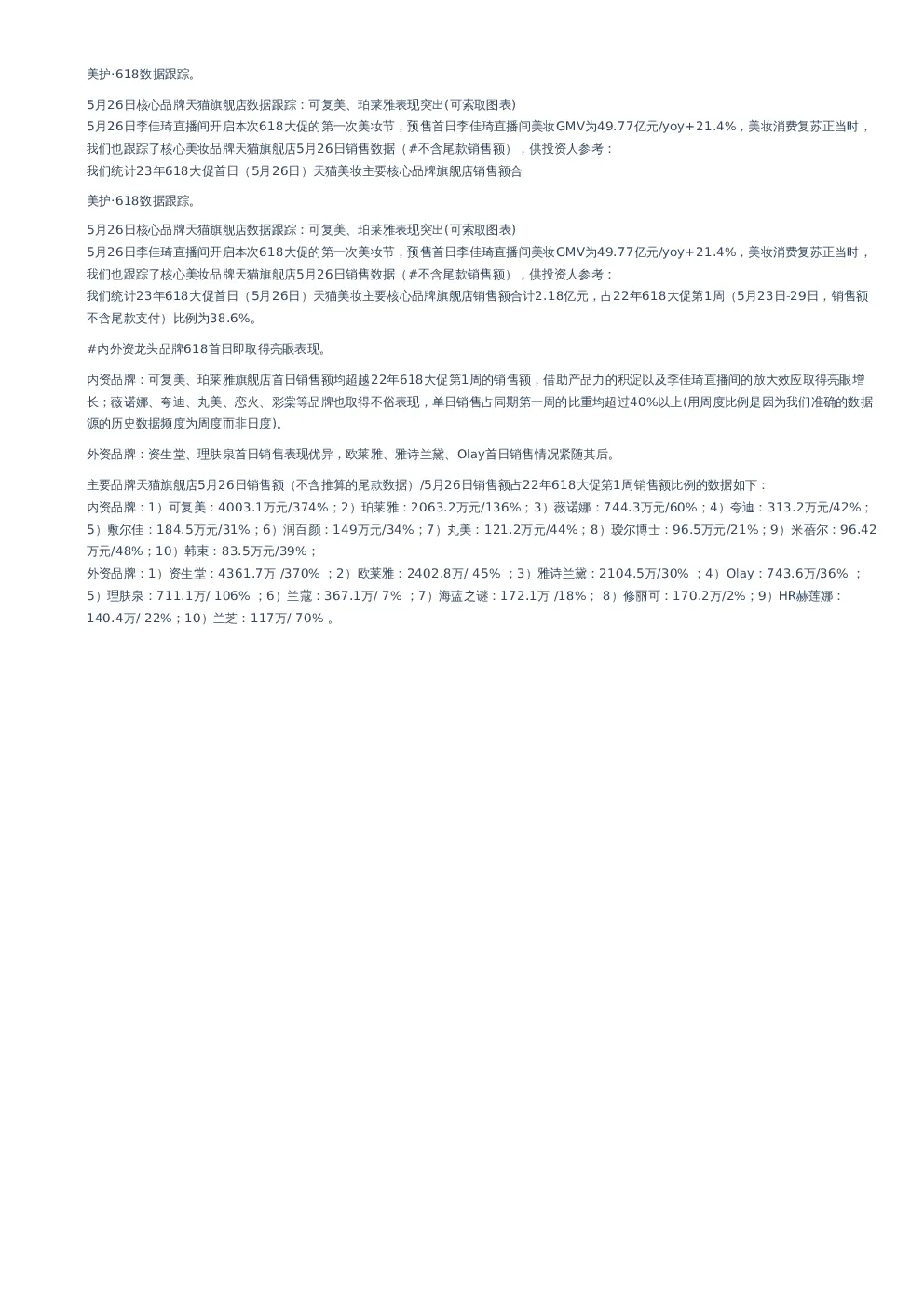 美护·618数据跟踪。

5月26日核心品牌天猫旗舰店数据跟踪：可复美、珀莱雅表现突出(可索取图表)
5月26日李佳琦直播间开启本次618大促的第一次美妆节，预售首日李佳琦直播间美妆GMV为49.77亿元/yoy+21.4%，美妆消费复苏正当时，我们也跟踪了核心美妆品牌天猫旗舰店5月26日销售数据（#不含尾款销售额），供投资人参考：
我们统计23年618大促首日（5月26日）天猫美妆主要核心品牌旗舰店销售额合

美护·618数据跟踪。

5月26日核心品牌天猫旗舰店数据跟踪：可复美、珀莱雅表现突出(可索取图表)
5月26日李佳琦直播间开启本次618大促的第一次美妆节，预售首日李佳琦直播间美妆GMV为49.77亿元/yoy+21.4%，美妆消费复苏正当时，我们也跟踪了核心美妆品牌天猫旗舰店5月26日销售数据（#不含尾款销售额），供投资人参考：
我们统计23年618大促首日（5月26日）天猫美妆主要核心品牌旗舰店销售额合计2.18亿元，占22年618大促第1周（5月23日-29日，销售额不含尾款支付）比例为38.6%。

#内外资龙头品牌618首日即取得亮眼表现。

内资品牌：可复美、珀莱雅旗舰店首日销售额均超越22年618大促第1周的销售额，借助产品力的积淀以及李佳琦直播间的放大效应取得亮眼增长；薇诺娜、夸迪、丸美、恋火、彩棠等品牌也取得不俗表现，单日销售占同期第一周的比重均超过40%以上(用周度比例是因为我们准确的数据源的历史数据频度为周度而非日度)。

外资品牌：资生堂、理肤泉首日销售表现优异，欧莱雅、雅诗兰黛、Olay首日销售情况紧随其后。

主要品牌天猫旗舰店5月26日销售额（不含推算的尾款数据）/5月26日销售额占22年618大促第1周销售额比例的数据如下：
内资品牌：1）可复美：4003.1万元/374%；2）珀莱雅：2063.2万元/136%；3）薇诺娜：744.3万元/60%；4）夸迪：313.2万元/42%；5）敷尔佳：184.5万元/31%；6）润百颜：149万元/34%；7）丸美：121.2万元/44%；8）瑷尔博士：96.5万元/21%；9）米蓓尔：96.42万元/48%；10）韩束：83.5万元/39%；
外资品牌：1）资生堂：4361.7万 /370% ；2）欧莱雅：2402.8万/ 45% ；3）雅诗兰黛：2104.5万/30% ；4）Olay：743.6万/36% ；5）理肤泉：711.1万/ 106% ；6）兰蔻：367.1万/ 7% ；7）海蓝之谜：172.1万 /18%； 8）修丽可：170.2万/2%；9）HR赫莲娜：140.4万/ 22%；10）兰芝：117万/ 70% 。